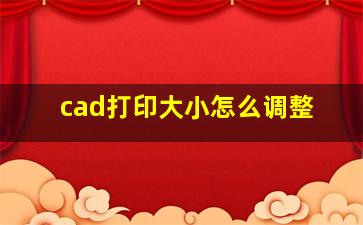 cad打印大小怎么调整